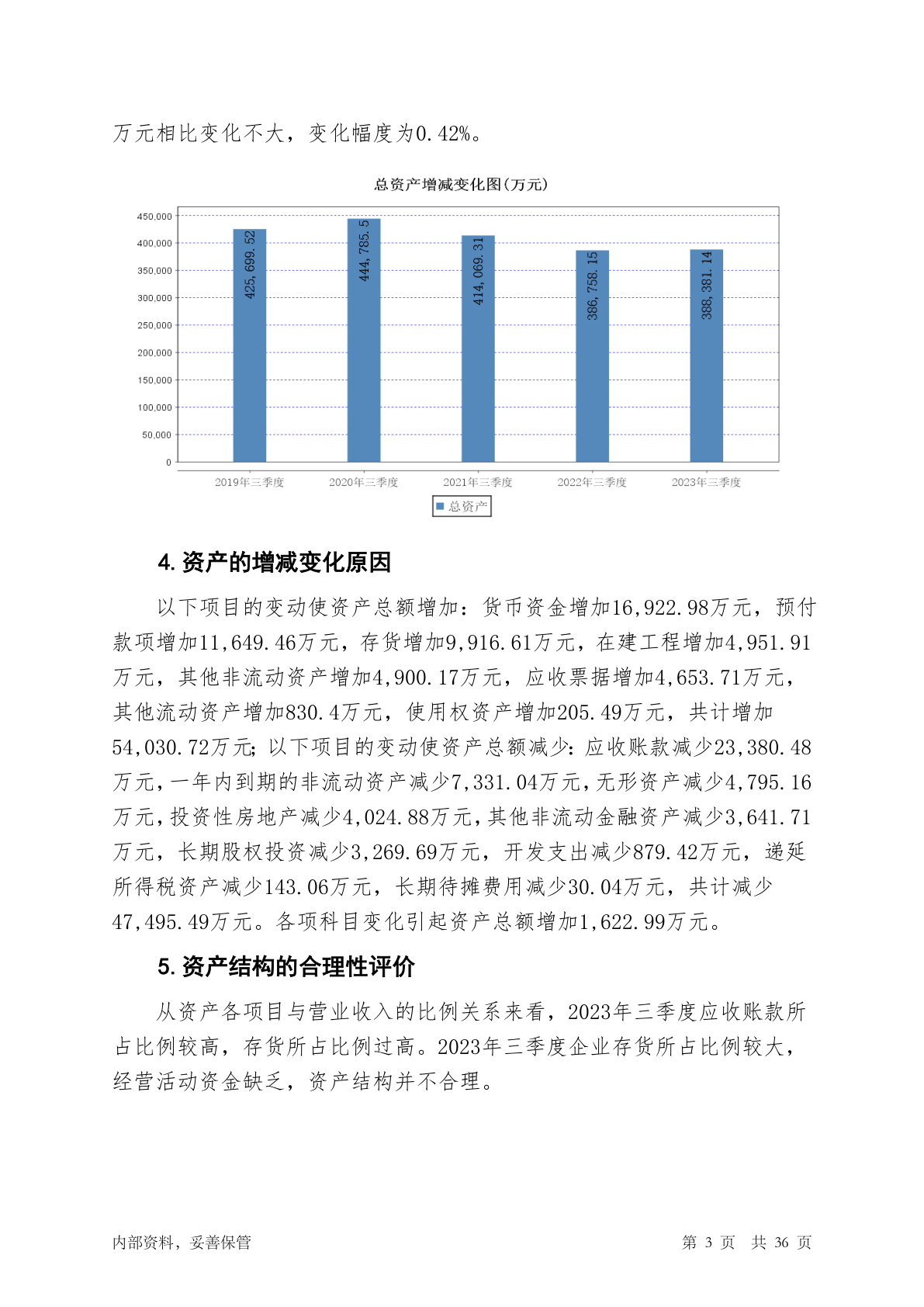 万元相比变化不大，变化幅度为0.42%。

总资产增减变化图(万元)

450,000
400,000
350,000
300,000
250,000
200,000
150,000
100,000
50,000
0

425,699.52
444,785.5
414,069.31
386,758.15
388,381.14

2019年三季度
2020年三季度
2021年三季度
2022年三季度
2023年三季度

总资产

4. 资产的增减变化原因

以下项目的变动使资产总额增加：货币资金增加16,922.98万元，预付款项增加11,649.46万元，存货增加9,916.61万元，在建工程增加4,951.91万元，其他非流动资产增加4,900.17万元，应收票据增加4,653.71万元，其他流动资产增加830.4万元，使用权资产增加205.49万元，共计增加54,030.72万元；以下项目的变动使资产总额减少：应收账款减少23,380.48万元，一年内到期的非流动资产减少7,331.04万元，无形资产减少4,795.16万元，投资性房地产减少4,024.88万元，其他非流动金融资产减少3,641.71万元，长期股权投资减少3,269.69万元，开发支出减少879.42万元，递延所得税资产减少143.06万元，长期待摊费用减少30.04万元，共计减少47,495.49万元。各项科目变化引起资产总额增加1,622.99万元。

5. 资产结构的合理性评价

从资产各项目与营业收入的比例关系来看，2023年三季度应收账款所占比例较高，存货所占比例过高。2023年三季度企业存货所占比例较大，经营活动资金缺乏，资产结构并不合理。

内部资料，妥善保管

第 3 页 共 36 页